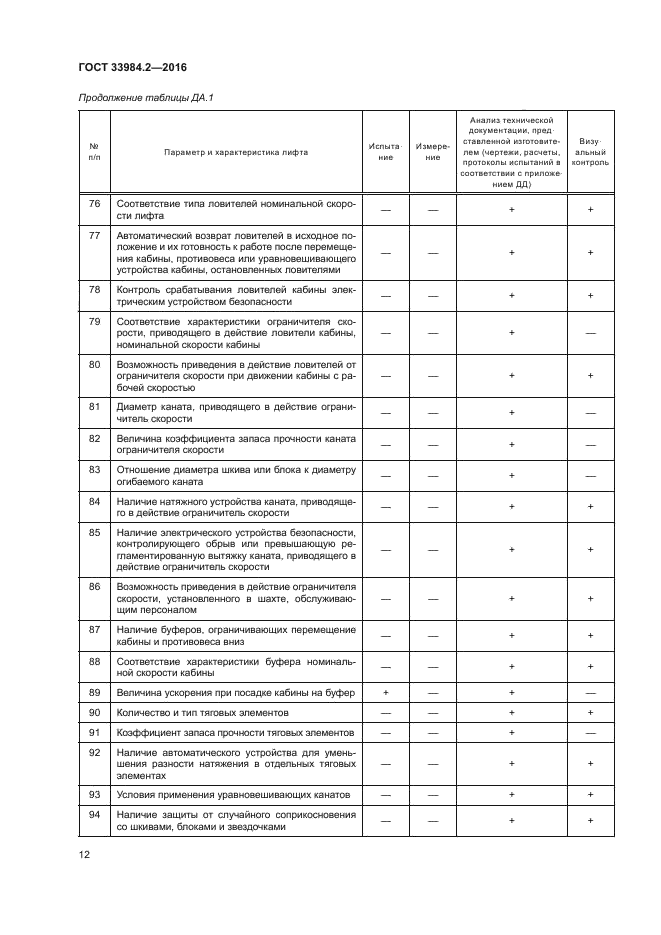 ГОСТ 33984.2—2016

Продолжение таблицы ДА.1

| № п/п | Параметр и характеристика лифта | Испытание | Измерение | Анализ технической документации, представленной изготовителем (чертежи, расчеты, протоколы испытаний в соответствии с приложением ДД) | Визуальный контроль |
|---|---|---|---|---|---|
| 76 | Соответствие типа ловителей номинальной скорости лифта | — | — | + | + |
| 77 | Автоматический возврат ловителей в исходное положение и их готовность к работе после перемещения кабины, противовеса или уравновешивающего устройства кабины, остановленных ловителями | — | — | + | + |
| 78 | Контроль срабатывания ловителей кабины электрическим устройством безопасности | — | — | + | + |
| 79 | Соответствие характеристики ограничителя скорости, приводящего в действие ловители кабины, номинальной скорости кабины | — | — | + | — |
| 80 | Возможность приведения в действие ловителей от ограничителя скорости при движении кабины с рабочей скоростью | — | — | + | + |
| 81 | Диаметр каната, приводящего в действие ограничитель скорости | — | — | + | — |
| 82 | Величина коэффициента запаса прочности каната ограничителя скорости | — | — | + | — |
| 83 | Отношение диаметра шкива или блока к диаметру огибаемого каната | — | — | + | — |
| 84 | Наличие натяжного устройства каната, приводящего в действие ограничитель скорости | — | — | + | + |
| 85 | Наличие электрического устройства безопасности, контролирующего обрыв или превышающую регламентированную вытяжку каната, приводящего в действие ограничитель скорости | — | — | + | + |
| 86 | Возможность приведения в действие ограничителя скорости, установленного в шахте, обслуживающим персоналом | — | — | + | + |
| 87 | Наличие буферов, ограничивающих перемещение кабины и противовеса вниз | — | — | + | + |
| 88 | Соответствие характеристики буфера номинальной скорости кабины | — | — | + | + |
| 89 | Величина ускорения при посадке кабины на буфер | + | — | + | — |
| 90 | Количество и тип тяговых элементов | — | — | + | + |
| 91 | Коэффициент запаса прочности тяговых элементов | — | — | + | — |
| 92 | Наличие автоматического устройства для уменьшения разности натяжения в отдельных тяговых элементах | — | — | + | + |
| 93 | Условия применения уравновешивающих канатов | — | — | + | + |
| 94 | Наличие защиты от случайного соприкосновения со шкивами, блоками и звездочками | — | — | + | + |

12